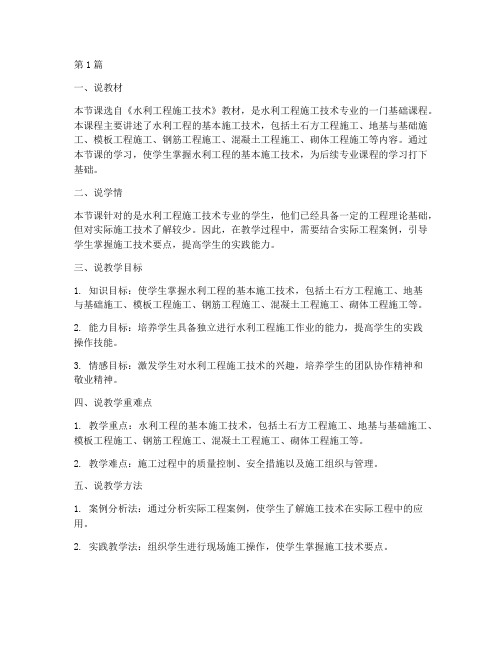 第1篇

一、说教材

本节课选自《水利工程施工技术》教材，是水利工程施工技术专业的一门基础课程。本课程主要讲述了水利工程的基本施工技术，包括土石方工程施工、地基与基础施工、模板工程施工、钢筋工程施工、混凝土工程施工、砌体工程施工等内容。通过本节课的学习，使学生掌握水利工程的基本施工技术，为后续专业课程的学习打下基础。

二、说学情

本节课针对的是水利工程施工技术专业的学生，他们已经具备一定的工程理论基础，但对实际施工技术了解较少。因此，在教学过程中，需要结合实际工程案例，引导学生掌握施工技术要点，提高学生的实践能力。

三、说教学目标

1. 知识目标：使学生掌握水利工程的基本施工技术，包括土石方工程施工、地基与基础施工、模板工程施工、钢筋工程施工、混凝土工程施工、砌体工程施工等。

2. 能力目标：培养学生具备独立进行水利工程施工作业的能力，提高学生的实践操作技能。

3. 情感目标：激发学生对水利工程施工技术的兴趣，培养学生的团队协作精神和敬业精神。

四、说教学重难点

1. 教学重点：水利工程的基本施工技术，包括土石方工程施工、地基与基础施工、模板工程施工、钢筋工程施工、混凝土工程施工、砌体工程施工等。

2. 教学难点：施工过程中的质量控制、安全措施以及施工组织与管理。

五、说教学方法

1. 案例分析法：通过分析实际工程案例，使学生了解施工技术在实际工程中的应用。

2. 实践教学法：组织学生进行现场施工操作，使学生掌握施工技术要点。